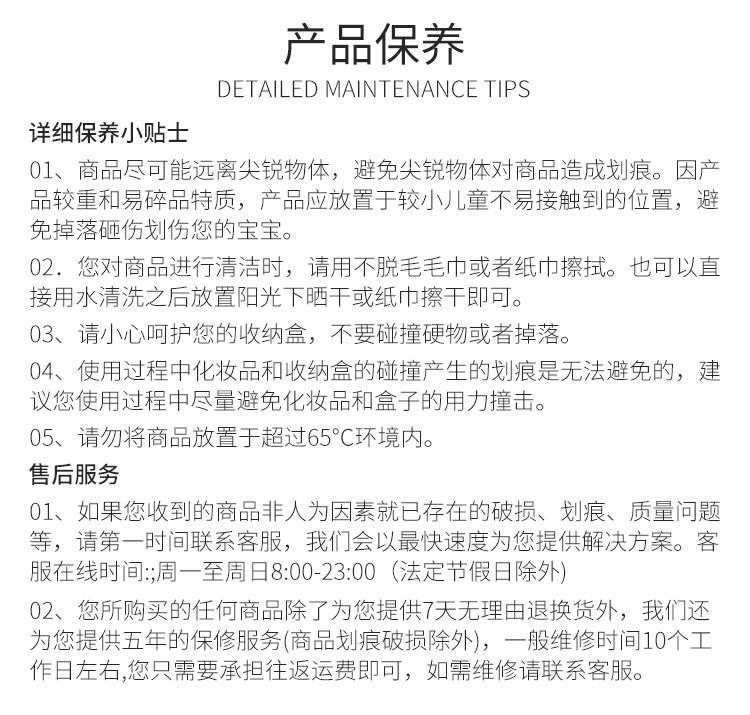 产品保养
DETAILED MAINTENANCE TIPS

详细保养小贴士

01、商品尽可能远离尖锐物体，避免尖锐物体对商品造成划痕。因产品较重和易碎品特质，产品应放置于较小儿童不易接触到的位置，避免掉落砸伤划伤您的宝宝。

02．您对商品进行清洁时，请用不脱毛毛巾或者纸巾擦拭。也可以直接用水清洗之后放置阳光下晒干或纸巾擦干即可。

03、请小心呵护您的收纳盒，不要碰撞硬物或者掉落。

04、使用过程中化妆品和收纳盒的碰撞产生的划痕是无法避免的，建议您使用过程中尽量避免化妆品和盒子的用力撞击。

05、请勿将商品放置于超过65°C环境内。

售后服务

01、如果您收到的商品非人为因素就已存在的破损、划痕、质量问题等，请第一时间联系客服，我们会以最快速度为您提供解决方案。客服在线时间:;周一至周日8:00-23:00（法定节假日除外)

02、您所购买的任何商品除了为您提供7天无理由退换货外，我们还为您提供五年的保修服务(商品划痕破损除外)，一般维修时间10个工作日左右,您只需要承担往返运费即可，如需维修请联系客服。